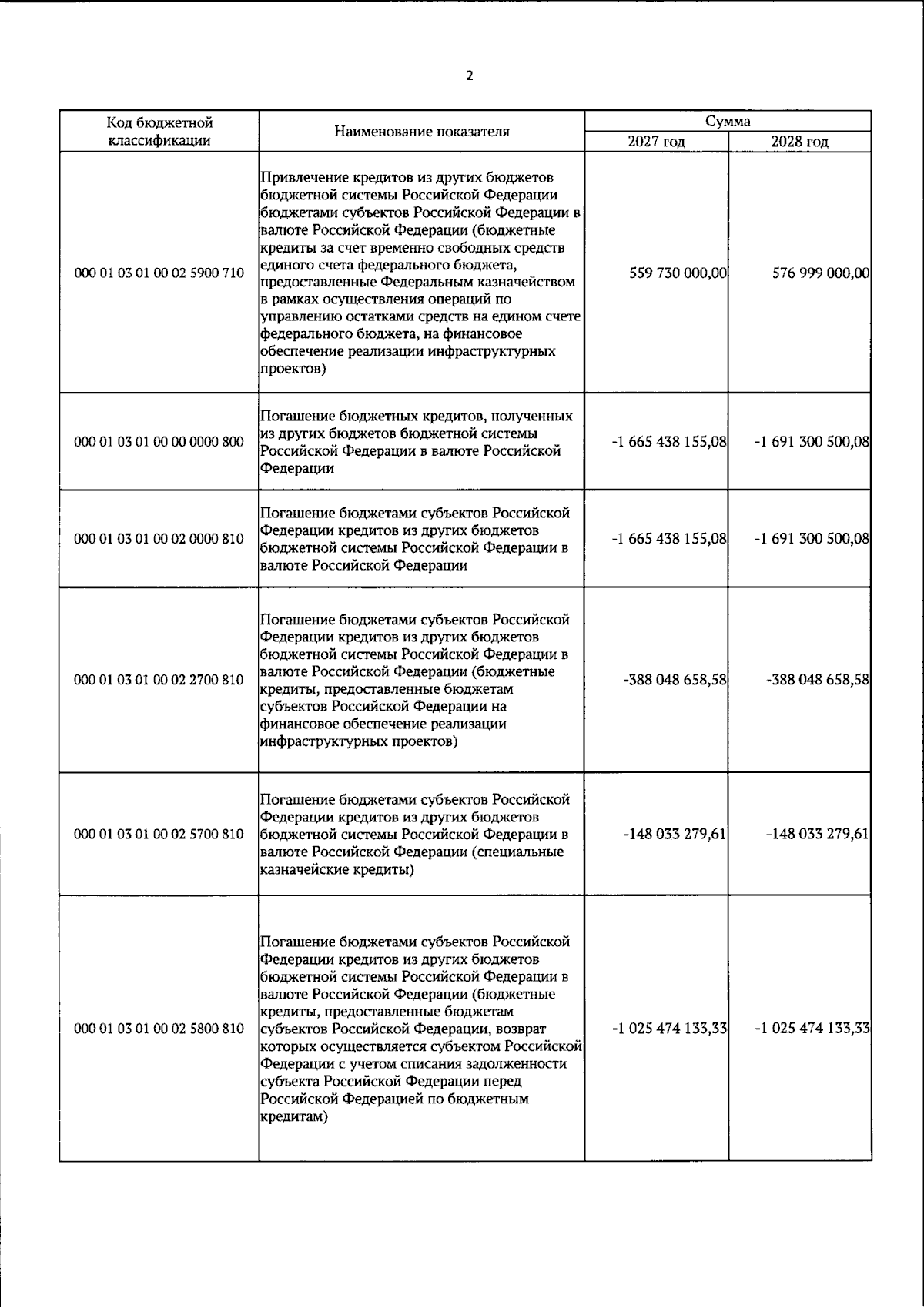 2

| Код бюджетной классификации | Наименование показателя | Сумма | |
|---|---|---|---|
| | | 2027 год | 2028 год |
| 000 01 03 01 00 02 5900 710 | Привлечение кредитов из других бюджетов бюджетной системы Российской Федерации бюджетами субъектов Российской Федерации в валюте Российской Федерации (бюджетные кредиты за счет временно свободных средств единого счета федерального бюджета, предоставленные Федеральным казначейством в рамках осуществления операций по управлению остатками средств на едином счете федерального бюджета, на финансовое обеспечение реализации инфраструктурных проектов) | 559 730 000,00 | 576 999 000,00 |
| 000 01 03 01 00 00 0000 800 | Погашение бюджетных кредитов, полученных из других бюджетов бюджетной системы Российской Федерации в валюте Российской Федерации | -1 665 438 155,08 | -1 691 300 500,08 |
| 000 01 03 01 00 02 0000 810 | Погашение бюджетами субъектов Российской Федерации кредитов из других бюджетов бюджетной системы Российской Федерации в валюте Российской Федерации | -1 665 438 155,08 | -1 691 300 500,08 |
| 000 01 03 01 00 02 2700 810 | Погашение бюджетами субъектов Российской Федерации кредитов из других бюджетов бюджетной системы Российской Федерации в валюте Российской Федерации (бюджетные кредиты, предоставленные бюджетам субъектов Российской Федерации на финансовое обеспечение реализации инфраструктурных проектов) | -388 048 658,58 | -388 048 658,58 |
| 000 01 03 01 00 02 5700 810 | Погашение бюджетами субъектов Российской Федерации кредитов из других бюджетов бюджетной системы Российской Федерации в валюте Российской Федерации (специальные казначейские кредиты) | -148 033 279,61 | -148 033 279,61 |
| 000 01 03 01 00 02 5800 810 | Погашение бюджетами субъектов Российской Федерации кредитов из других бюджетов бюджетной системы Российской Федерации в валюте Российской Федерации (бюджетные кредиты, предоставленные бюджетам субъектов Российской Федерации, возврат которых осуществляется субъектом Российской Федерации с учетом списания задолженности субъекта Российской Федерации перед Российской Федерацией по бюджетным кредитам) | -1 025 474 133,33 | -1 025 474 133,33 |